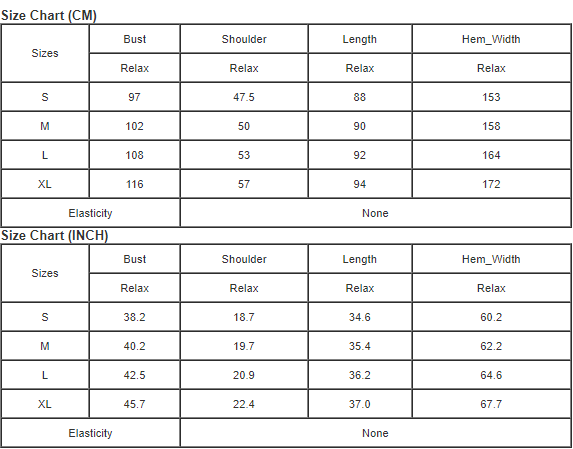 Size Chart (CM)

| Sizes | Bust | Shoulder | Length | Hem_Width |
|---|---|---|---|---|
| | Relax | Relax | Relax | Relax |
| S | 97 | 47.5 | 88 | 153 |
| M | 102 | 50 | 90 | 158 |
| L | 108 | 53 | 92 | 164 |
| XL | 116 | 57 | 94 | 172 |
| Elasticity | | None | | |

Size Chart (INCH)

| Sizes | Bust | Shoulder | Length | Hem_Width |
|---|---|---|---|---|
| | Relax | Relax | Relax | Relax |
| S | 38.2 | 18.7 | 34.6 | 60.2 |
| M | 40.2 | 19.7 | 35.4 | 62.2 |
| L | 42.5 | 20.9 | 36.2 | 64.6 |
| XL | 45.7 | 22.4 | 37.0 | 67.7 |
| Elasticity | | None | | |